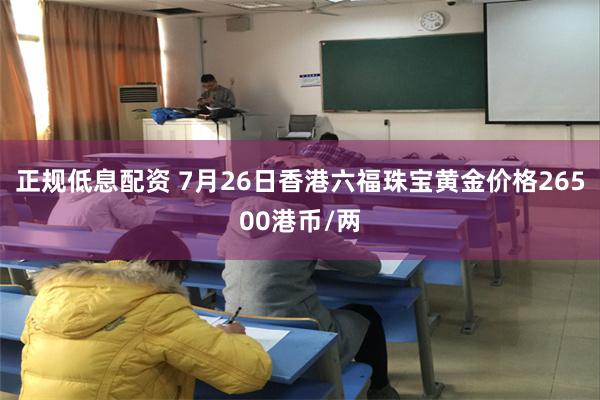 正规低息配资 7月26日香港六福珠宝黄金价格26500港币/两